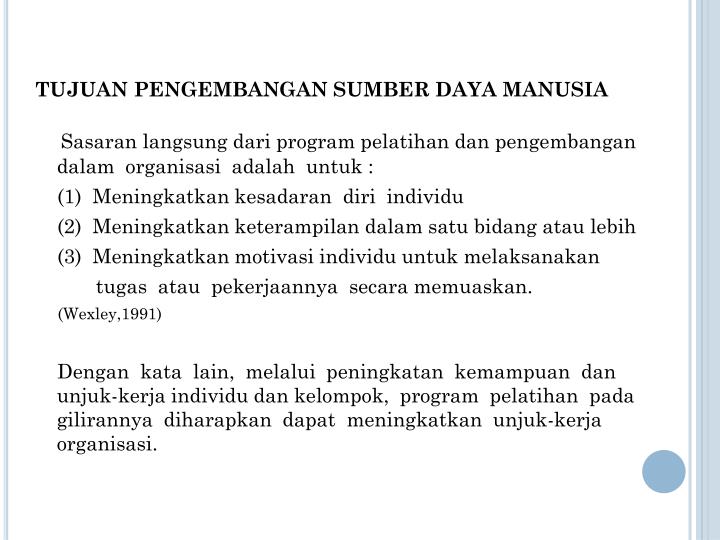 TUJUAN PENGEMBANGAN SUMBER DAYA MANUSIA

Sasaran langsung dari program pelatihan dan pengembangan dalam organisasi adalah untuk :
(1) Meningkatkan kesadaran diri individu
(2) Meningkatkan keterampilan dalam satu bidang atau lebih
(3) Meningkatkan motivasi individu untuk melaksanakan tugas atau pekerjaannya secara memuaskan.
(Wexley,1991)

Dengan kata lain, melalui peningkatan kemampuan dan unjuk-kerja individu dan kelompok, program pelatihan pada gilirannya diharapkan dapat meningkatkan unjuk-kerja organisasi.